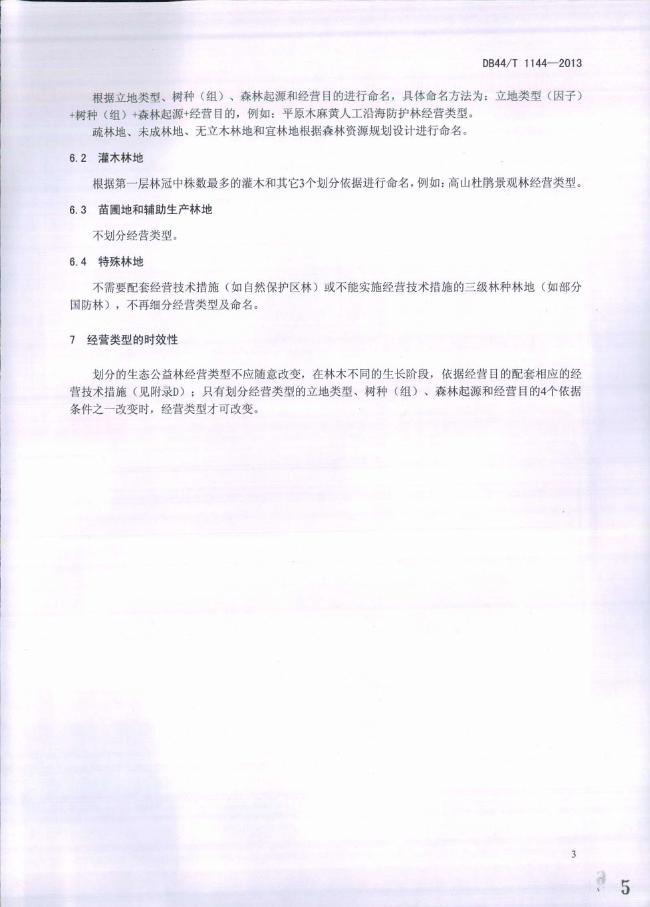 DB44/T 1144—2013

根据立地类型、树种（组）、森林起源和经营目的进行命名，具体命名方法为：立地类型（因子）+树种（组）+森林起源+经营目的，例如：平原木麻黄人工沿海防护林经营类型。

疏林地、未成林地、无立木林地和宜林地根据森林资源规划设计进行命名。

6.2 灌木林地

根据第一层林冠中株数最多的灌木和其它3个划分依据进行命名，例如：高山杜鹃景观林经营类型。

6.3 苗圃地和辅助生产林地

不划分经营类型。

6.4 特殊林地

不需要配套经营技术措施（如自然保护区林）或不能实施经营技术措施的三级林种林地（如部分国防林），不再细分经营类型及命名。

7 经营类型的时效性

划分的生态公益林经营类型不应随意改变，在林木不同的生长阶段，依据经营目的配套相应的经营技术措施（见附录D）；只有划分经营类型的立地类型、树种（组）、森林起源和经营目的4个依据条件之一改变时，经营类型才可改变。

3

5